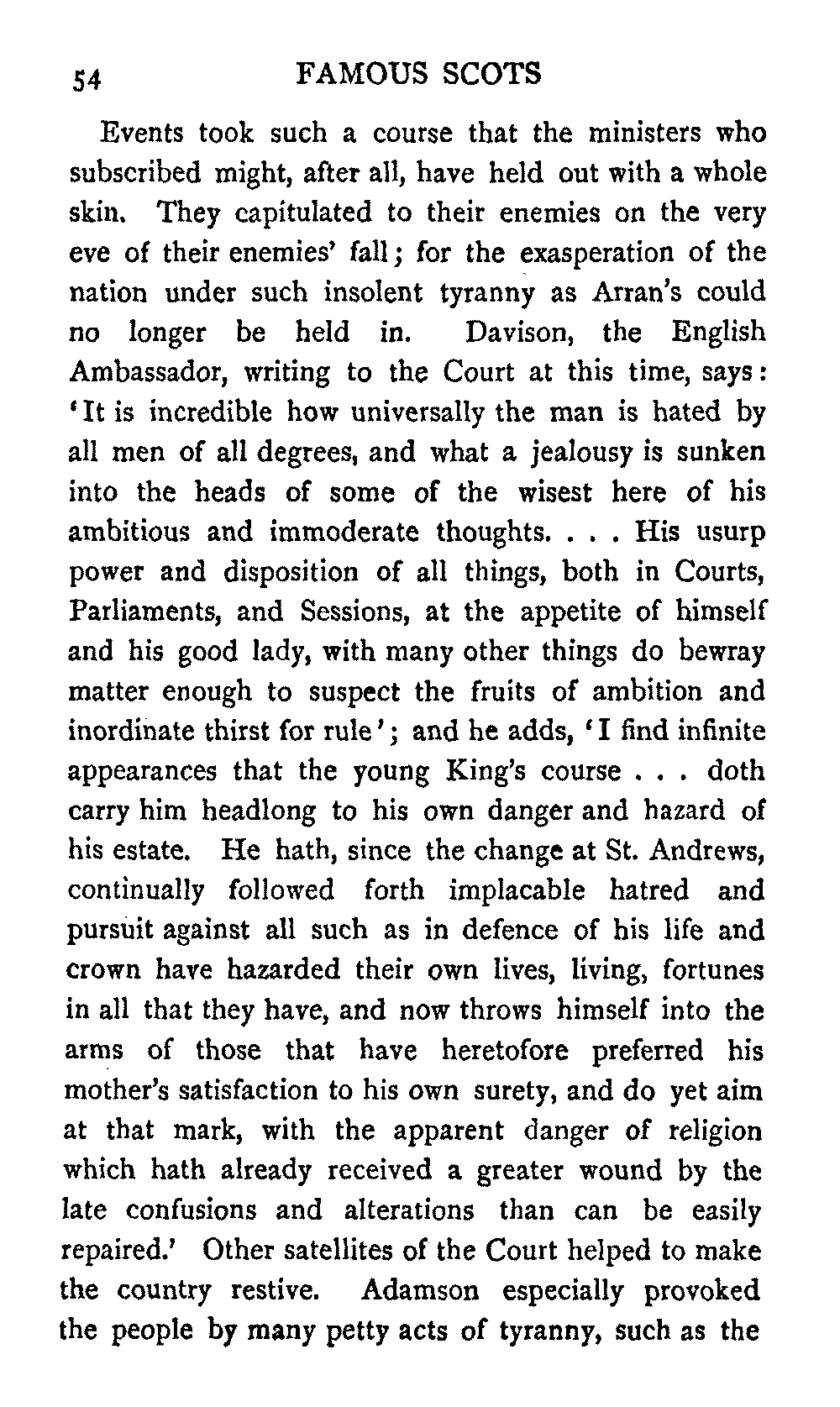 54 FAMOUS SCOTS

Events took such a course that the ministers who subscribed might, after all, have held out with a whole skin. They capitulated to their enemies on the very eve of their enemies' fall; for the exasperation of the nation under such insolent tyranny as Arran's could no longer be held in. Davison, the English Ambassador, writing to the Court at this time, says: 'It is incredible how universally the man is hated by all men of all degrees, and what a jealousy is sunken into the heads of some of the wisest here of his ambitious and immoderate thoughts. . . . His usurp power and disposition of all things, both in Courts, Parliaments, and Sessions, at the appetite of himself and his good lady, with many other things do bewray matter enough to suspect the fruits of ambition and inordinate thirst for rule'; and he adds, 'I find infinite appearances that the young King's course . . . doth carry him headlong to his own danger and hazard of his estate. He hath, since the change at St. Andrews, continually followed forth implacable hatred and pursuit against all such as in defence of his life and crown have hazarded their own lives, living, fortunes in all that they have, and now throws himself into the arms of those that have heretofore preferred his mother's satisfaction to his own surety, and do yet aim at that mark, with the apparent danger of religion which hath already received a greater wound by the late confusions and alterations than can be easily repaired.' Other satellites of the Court helped to make the country restive. Adamson especially provoked the people by many petty acts of tyranny, such as the